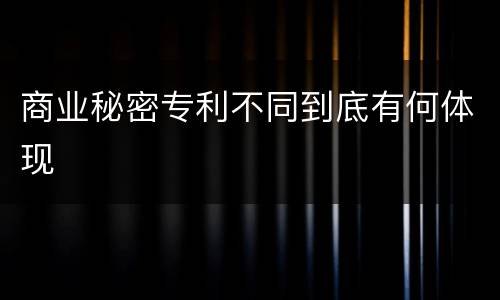 商业秘密专利不同到底有何体现